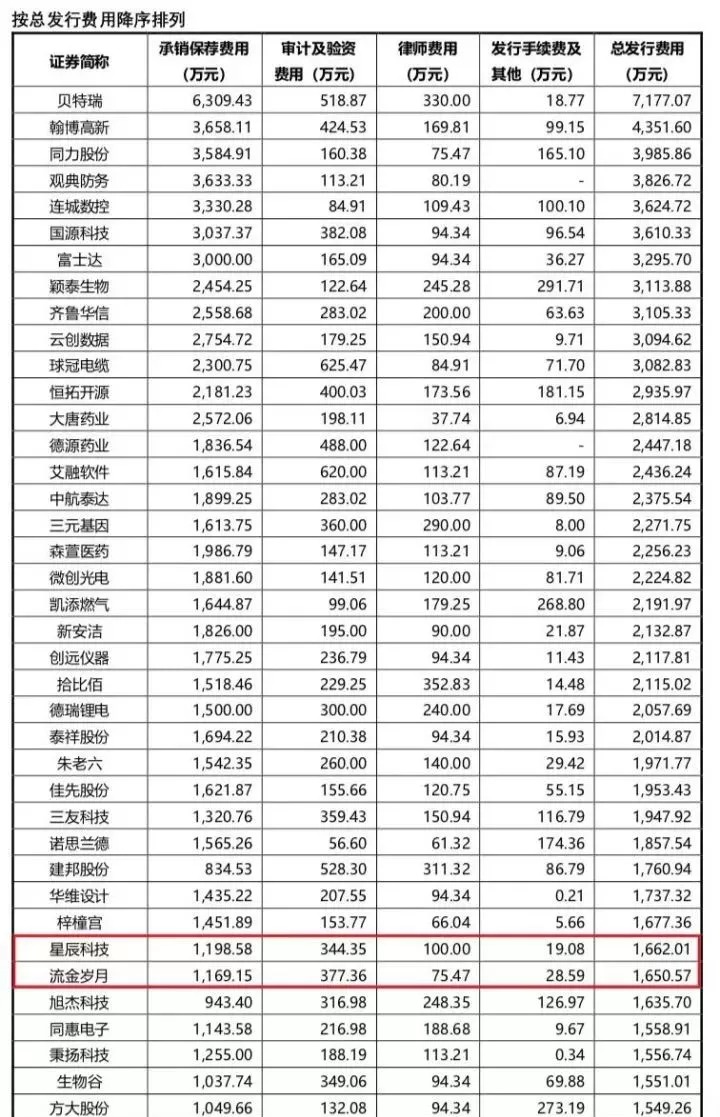 按总发行费用降序排列

| 证券简称 | 承销保荐费用（万元） | 审计及验资费用（万元） | 律师费用（万元） | 发行手续费及其他（万元） | 总发行费用（万元） |
|---|---|---|---|---|---|
| 贝特瑞 | 6,309.43 | 518.87 | 330.00 | 18.77 | 7,177.07 |
| 翰博高新 | 3,658.11 | 424.53 | 169.81 | 99.15 | 4,351.60 |
| 同力股份 | 3,584.91 | 160.38 | 75.47 | 165.10 | 3,985.86 |
| 观典防务 | 3,633.33 | 113.21 | 80.19 | - | 3,826.72 |
| 连城数控 | 3,330.28 | 84.91 | 109.43 | 100.10 | 3,624.72 |
| 国源科技 | 3,037.37 | 382.08 | 94.34 | 96.54 | 3,610.33 |
| 富士达 | 3,000.00 | 165.09 | 94.34 | 36.27 | 3,295.70 |
| 颖泰生物 | 2,454.25 | 122.64 | 245.28 | 291.71 | 3,113.88 |
| 齐鲁华信 | 2,558.68 | 283.02 | 200.00 | 63.63 | 3,105.33 |
| 云创数据 | 2,754.72 | 179.25 | 150.94 | 9.71 | 3,094.62 |
| 球冠电缆 | 2,300.75 | 625.47 | 84.91 | 71.70 | 3,082.83 |
| 恒拓开源 | 2,181.23 | 400.03 | 173.56 | 181.15 | 2,935.97 |
| 大唐药业 | 2,572.06 | 198.11 | 37.74 | 6.94 | 2,814.85 |
| 德源药业 | 1,836.54 | 488.00 | 122.64 | - | 2,447.18 |
| 艾融软件 | 1,615.84 | 620.00 | 113.21 | 87.19 | 2,436.24 |
| 中航泰达 | 1,899.25 | 283.02 | 103.77 | 89.50 | 2,375.54 |
| 三元基因 | 1,613.75 | 360.00 | 290.00 | 8.00 | 2,271.75 |
| 森萱医药 | 1,986.79 | 147.17 | 113.21 | 9.06 | 2,256.23 |
| 微创光电 | 1,881.60 | 141.51 | 120.00 | 81.71 | 2,224.82 |
| 凯添燃气 | 1,644.87 | 99.06 | 179.25 | 268.80 | 2,191.97 |
| 新安洁 | 1,826.00 | 195.00 | 90.00 | 21.87 | 2,132.87 |
| 创远仪器 | 1,775.25 | 236.79 | 94.34 | 11.43 | 2,117.81 |
| 拾比佰 | 1,518.46 | 229.25 | 352.83 | 14.48 | 2,115.02 |
| 德瑞锂电 | 1,500.00 | 300.00 | 240.00 | 17.69 | 2,057.69 |
| 泰祥股份 | 1,694.22 | 210.38 | 94.34 | 15.93 | 2,014.87 |
| 朱老六 | 1,542.35 | 260.00 | 140.00 | 29.42 | 1,971.77 |
| 佳先股份 | 1,621.87 | 155.66 | 120.75 | 55.15 | 1,953.43 |
| 三友科技 | 1,320.76 | 359.43 | 150.94 | 116.79 | 1,947.92 |
| 诺思兰德 | 1,565.26 | 56.60 | 61.32 | 174.36 | 1,857.54 |
| 建邦股份 | 834.53 | 528.30 | 311.32 | 86.79 | 1,760.94 |
| 华维设计 | 1,435.22 | 207.55 | 94.34 | 0.21 | 1,737.32 |
| 梓橦宫 | 1,451.89 | 153.77 | 66.04 | 5.66 | 1,677.36 |
| 星辰科技 | 1,198.58 | 344.35 | 100.00 | 19.08 | 1,662.01 |
| 流金岁月 | 1,169.15 | 377.36 | 75.47 | 28.59 | 1,650.57 |
| 旭杰科技 | 943.40 | 316.98 | 248.35 | 126.97 | 1,635.70 |
| 同惠电子 | 1,143.58 | 216.98 | 188.68 | 9.67 | 1,558.91 |
| 秉扬科技 | 1,255.00 | 188.19 | 113.21 | 0.34 | 1,556.74 |
| 生物谷 | 1,037.74 | 349.06 | 94.34 | 69.88 | 1,551.01 |
| 方大股份 | 1,049.66 | 132.08 | 94.34 | 273.19 | 1,549.26 |